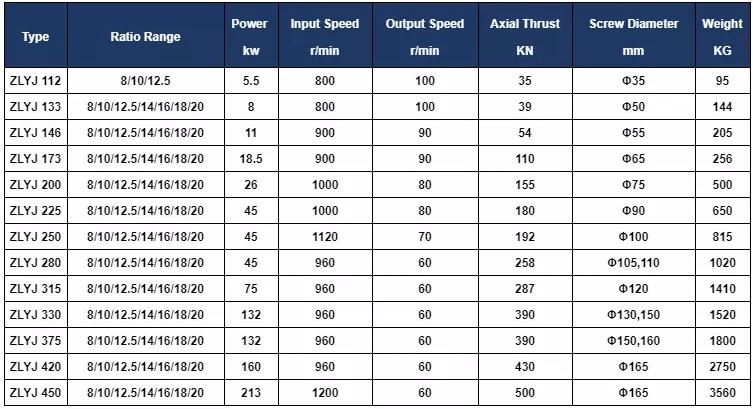 | Type | Ratio Range | Power kw | Input Speed r/min | Output Speed r/min | Axial Thrust KN | Screw Diameter mm | Weight KG |
|---|---|---|---|---|---|---|---|
| ZLYJ 112 | 8/10/12.5 | 5.5 | 800 | 100 | 35 | Φ35 | 95 |
| ZLYJ 133 | 8/10/12.5/14/16/18/20 | 8 | 800 | 100 | 39 | Φ50 | 144 |
| ZLYJ 146 | 8/10/12.5/14/16/18/20 | 11 | 900 | 90 | 54 | Φ55 | 205 |
| ZLYJ 173 | 8/10/12.5/14/16/18/20 | 18.5 | 900 | 90 | 110 | Φ65 | 256 |
| ZLYJ 200 | 8/10/12.5/14/16/18/20 | 26 | 1000 | 80 | 155 | Φ75 | 500 |
| ZLYJ 225 | 8/10/12.5/14/16/18/20 | 45 | 1000 | 80 | 180 | Φ90 | 650 |
| ZLYJ 250 | 8/10/12.5/14/16/18/20 | 45 | 1120 | 70 | 192 | Φ100 | 815 |
| ZLYJ 280 | 8/10/12.5/14/16/18/20 | 45 | 960 | 60 | 258 | Φ105,110 | 1020 |
| ZLYJ 315 | 8/10/12.5/14/16/18/20 | 75 | 960 | 60 | 287 | Φ120 | 1410 |
| ZLYJ 330 | 8/10/12.5/14/16/18/20 | 132 | 960 | 60 | 390 | Φ130,150 | 1520 |
| ZLYJ 375 | 8/10/12.5/14/16/18/20 | 132 | 960 | 60 | 390 | Φ150,160 | 1800 |
| ZLYJ 420 | 8/10/12.5/14/16/18/20 | 160 | 960 | 60 | 430 | Φ165 | 2750 |
| ZLYJ 450 | 8/10/12.5/14/16/18/20 | 213 | 1200 | 60 | 500 | Φ165 | 3560 |